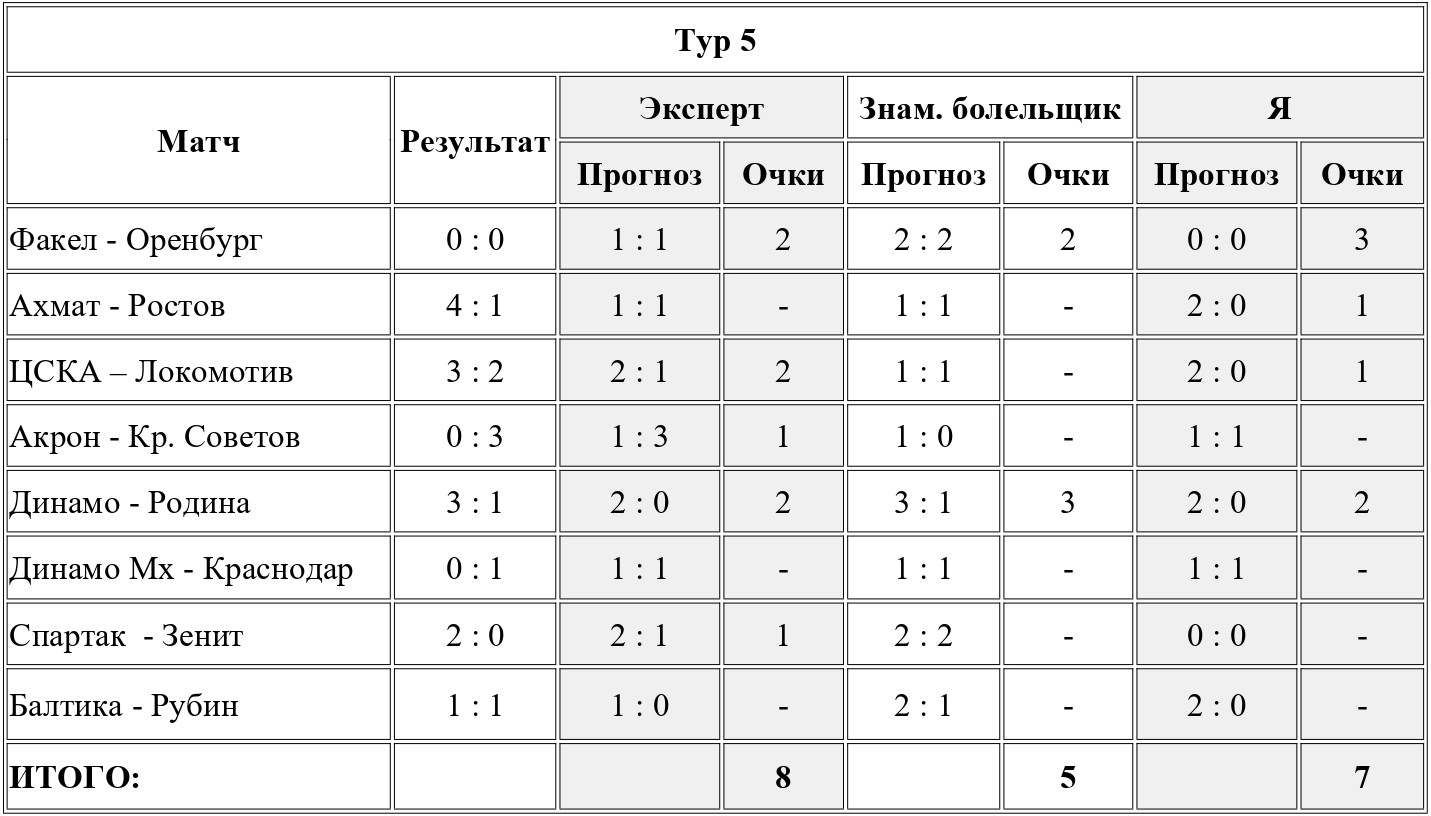 Тур 5

| Матч | Результат | Эксперт Прогноз | Эксперт Очки | Знам. болельщик Прогноз | Знам. болельщик Очки | Я Прогноз | Я Очки |
|---|---|---|---|---|---|---|---|
| Факел - Оренбург | 0 : 0 | 1 : 1 | 2 | 2 : 2 | 2 | 0 : 0 | 3 |
| Ахмат - Ростов | 4 : 1 | 1 : 1 | - | 1 : 1 | - | 2 : 0 | 1 |
| ЦСКА – Локомотив | 3 : 2 | 2 : 1 | 2 | 1 : 1 | - | 2 : 0 | 1 |
| Акрон - Кр. Советов | 0 : 3 | 1 : 3 | 1 | 1 : 0 | - | 1 : 1 | - |
| Динамо - Родина | 3 : 1 | 2 : 0 | 2 | 3 : 1 | 3 | 2 : 0 | 2 |
| Динамо Мх - Краснодар | 0 : 1 | 1 : 1 | - | 1 : 1 | - | 1 : 1 | - |
| Спартак - Зенит | 2 : 0 | 2 : 1 | 1 | 2 : 2 | - | 0 : 0 | - |
| Балтика - Рубин | 1 : 1 | 1 : 0 | - | 2 : 1 | - | 2 : 0 | - |
| ИТОГО: | | | 8 | | 5 | | 7 |